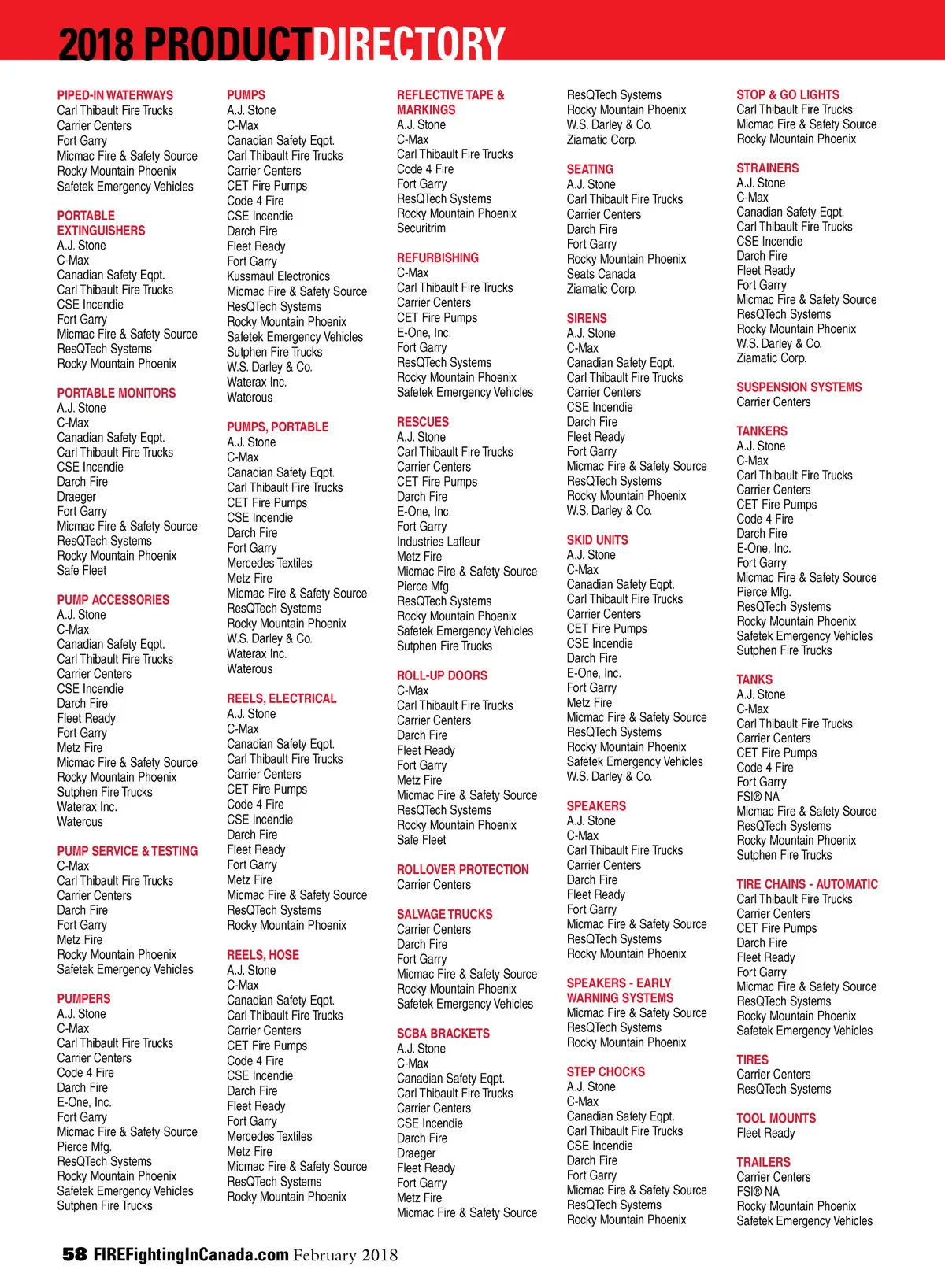 2018 PRODUCTDIRECTORY

PIPED-IN WATERWAYS
Carl Thibault Fire Trucks
Carrier Centers
Fort Garry
Micmac Fire & Safety Source
Rocky Mountain Phoenix
Safetek Emergency Vehicles

PORTABLE EXTINGUISHERS
A.J. Stone
C-Max
Canadian Safety Eqpt.
Carl Thibault Fire Trucks
CSE Incendie
Fort Garry
Micmac Fire & Safety Source
ResQTech Systems
Rocky Mountain Phoenix

PORTABLE MONITORS
A.J. Stone
C-Max
Canadian Safety Eqpt.
Carl Thibault Fire Trucks
CSE Incendie
Darch Fire
Draeger
Fort Garry
Micmac Fire & Safety Source
ResQTech Systems
Rocky Mountain Phoenix
Safe Fleet

PUMP ACCESSORIES
A.J. Stone
C-Max
Canadian Safety Eqpt.
Carl Thibault Fire Trucks
Carrier Centers
CSE Incendie
Darch Fire
Fleet Ready
Fort Garry
Metz Fire
Micmac Fire & Safety Source
Rocky Mountain Phoenix
Sutphen Fire Trucks
Waterax Inc.
Waterous

PUMP SERVICE & TESTING
C-Max
Carl Thibault Fire Trucks
Carrier Centers
Darch Fire
Fort Garry
Metz Fire
Rocky Mountain Phoenix
Safetek Emergency Vehicles

PUMPERS
A.J. Stone
C-Max
Carl Thibault Fire Trucks
Carrier Centers
Code 4 Fire
Darch Fire
E-One, Inc.
Fort Garry
Micmac Fire & Safety Source
Pierce Mfg.
ResQTech Systems
Rocky Mountain Phoenix
Safetek Emergency Vehicles
Sutphen Fire Trucks

PUMPS
A.J. Stone
C-Max
Canadian Safety Eqpt.
Carl Thibault Fire Trucks
Carrier Centers
CET Fire Pumps
Code 4 Fire
CSE Incendie
Darch Fire
Fleet Ready
Fort Garry
Kussmaul Electronics
Micmac Fire & Safety Source
ResQTech Systems
Rocky Mountain Phoenix
Safetek Emergency Vehicles
Sutphen Fire Trucks
W.S. Darley & Co.
Waterax Inc.
Waterous

PUMPS, PORTABLE
A.J. Stone
C-Max
Canadian Safety Eqpt.
Carl Thibault Fire Trucks
CET Fire Pumps
CSE Incendie
Darch Fire
Fort Garry
Mercedes Textiles
Metz Fire
Micmac Fire & Safety Source
ResQTech Systems
Rocky Mountain Phoenix
W.S. Darley & Co.
Waterax Inc.
Waterous

REELS, ELECTRICAL
A.J. Stone
C-Max
Canadian Safety Eqpt.
Carl Thibault Fire Trucks
Carrier Centers
CET Fire Pumps
Code 4 Fire
CSE Incendie
Darch Fire
Fleet Ready
Fort Garry
Metz Fire
Micmac Fire & Safety Source
ResQTech Systems
Rocky Mountain Phoenix

REELS, HOSE
A.J. Stone
C-Max
Canadian Safety Eqpt.
Carl Thibault Fire Trucks
Carrier Centers
CET Fire Pumps
Code 4 Fire
CSE Incendie
Darch Fire
Fleet Ready
Fort Garry
Mercedes Textiles
Metz Fire
Micmac Fire & Safety Source
ResQTech Systems
Rocky Mountain Phoenix

REFLECTIVE TAPE & MARKINGS
A.J. Stone
C-Max
Carl Thibault Fire Trucks
Code 4 Fire
Fort Garry
ResQTech Systems
Rocky Mountain Phoenix
Securitrim

REFURBISHING
C-Max
Carl Thibault Fire Trucks
Carrier Centers
CET Fire Pumps
E-One, Inc.
Fort Garry
ResQTech Systems
Rocky Mountain Phoenix
Safetek Emergency Vehicles

RESCUES
A.J. Stone
Carl Thibault Fire Trucks
Carrier Centers
CET Fire Pumps
Darch Fire
E-One, Inc.
Fort Garry
Industries Lafleur
Metz Fire
Micmac Fire & Safety Source
Pierce Mfg.
ResQTech Systems
Rocky Mountain Phoenix
Safetek Emergency Vehicles
Sutphen Fire Trucks

ROLL-UP DOORS
C-Max
Carl Thibault Fire Trucks
Carrier Centers
Darch Fire
Fleet Ready
Fort Garry
Metz Fire
Micmac Fire & Safety Source
ResQTech Systems
Rocky Mountain Phoenix
Safe Fleet

ROLLOVER PROTECTION
Carrier Centers

SALVAGE TRUCKS
Carrier Centers
Darch Fire
Fort Garry
Micmac Fire & Safety Source
Rocky Mountain Phoenix
Safetek Emergency Vehicles

SCBA BRACKETS
A.J. Stone
C-Max
Canadian Safety Eqpt.
Carl Thibault Fire Trucks
Carrier Centers
CSE Incendie
Darch Fire
Draeger
Fleet Ready
Fort Garry
Metz Fire
Micmac Fire & Safety Source

ResQTech Systems
Rocky Mountain Phoenix
W.S. Darley & Co.
Ziamatic Corp.

SEATING
A.J. Stone
Carl Thibault Fire Trucks
Carrier Centers
Darch Fire
Fort Garry
Rocky Mountain Phoenix
Seats Canada
Ziamatic Corp.

SIRENS
A.J. Stone
C-Max
Canadian Safety Eqpt.
Carl Thibault Fire Trucks
Carrier Centers
CSE Incendie
Darch Fire
Fleet Ready
Fort Garry
Micmac Fire & Safety Source
ResQTech Systems
Rocky Mountain Phoenix
W.S. Darley & Co.

SKID UNITS
A.J. Stone
C-Max
Canadian Safety Eqpt.
Carl Thibault Fire Trucks
Carrier Centers
CET Fire Pumps
CSE Incendie
Darch Fire
E-One, Inc.
Fort Garry
Metz Fire
Micmac Fire & Safety Source
ResQTech Systems
Rocky Mountain Phoenix
Safetek Emergency Vehicles
W.S. Darley & Co.

SPEAKERS
A.J. Stone
C-Max
Carl Thibault Fire Trucks
Carrier Centers
Darch Fire
Fleet Ready
Fort Garry
Micmac Fire & Safety Source
ResQTech Systems
Rocky Mountain Phoenix

SPEAKERS - EARLY WARNING SYSTEMS
Micmac Fire & Safety Source
ResQTech Systems
Rocky Mountain Phoenix

STEP CHOCKS
A.J. Stone
C-Max
Canadian Safety Eqpt.
Carl Thibault Fire Trucks
CSE Incendie
Darch Fire
Fort Garry
Micmac Fire & Safety Source
ResQTech Systems
Rocky Mountain Phoenix

STOP & GO LIGHTS
Carl Thibault Fire Trucks
Micmac Fire & Safety Source
Rocky Mountain Phoenix

STRAINERS
A.J. Stone
C-Max
Canadian Safety Eqpt.
Carl Thibault Fire Trucks
CSE Incendie
Darch Fire
Fleet Ready
Fort Garry
Micmac Fire & Safety Source
ResQTech Systems
Rocky Mountain Phoenix
W.S. Darley & Co.
Ziamatic Corp.

SUSPENSION SYSTEMS
Carrier Centers

TANKERS
A.J. Stone
C-Max
Carl Thibault Fire Trucks
Carrier Centers
CET Fire Pumps
Code 4 Fire
Darch Fire
E-One, Inc.
Fort Garry
Micmac Fire & Safety Source
Pierce Mfg.
ResQTech Systems
Rocky Mountain Phoenix
Safetek Emergency Vehicles
Sutphen Fire Trucks

TANKS
A.J. Stone
C-Max
Carl Thibault Fire Trucks
Carrier Centers
CET Fire Pumps
Code 4 Fire
Fort Garry
FSI® NA
Micmac Fire & Safety Source
ResQTech Systems
Rocky Mountain Phoenix
Sutphen Fire Trucks

TIRE CHAINS - AUTOMATIC
Carl Thibault Fire Trucks
Carrier Centers
CET Fire Pumps
Darch Fire
Fleet Ready
Fort Garry
Micmac Fire & Safety Source
ResQTech Systems
Rocky Mountain Phoenix
Safetek Emergency Vehicles

TIRES
Carrier Centers
ResQTech Systems

TOOL MOUNTS
Fleet Ready

TRAILERS
Carrier Centers
FSI® NA
Rocky Mountain Phoenix
Safetek Emergency Vehicles

58 FIREFightingInCanada.com February 2018